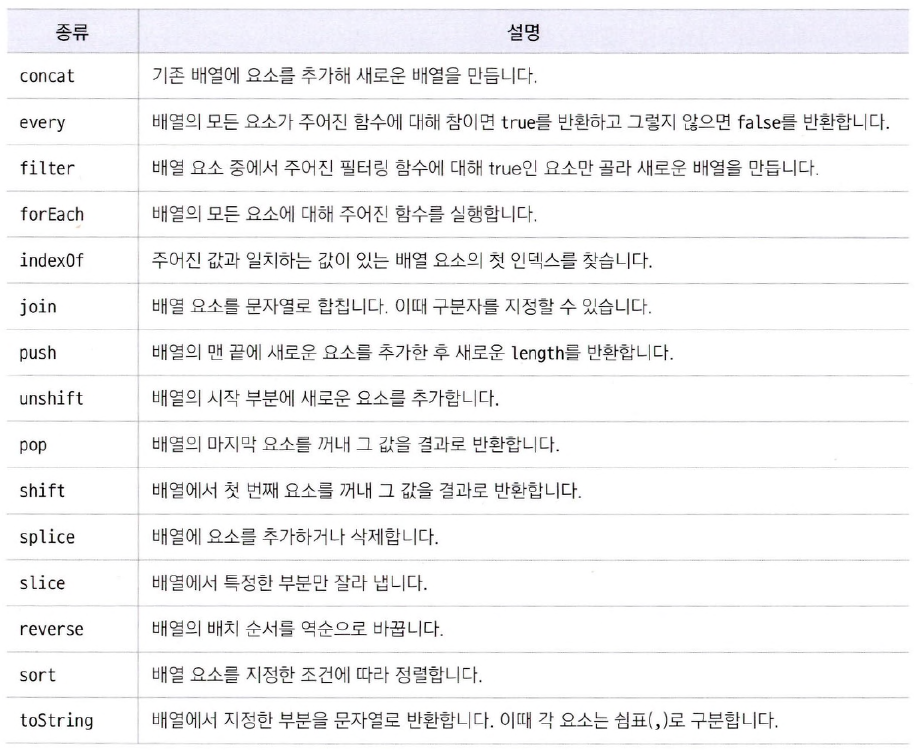 | 종류 | 설명 |
|---|---|
| concat | 기존 배열에 요소를 추가해 새로운 배열을 만듭니다. |
| every | 배열의 모든 요소가 주어진 함수에 대해 참이면 true를 반환하고 그렇지 않으면 false를 반환합니다. |
| filter | 배열 요소 중에서 주어진 필터링 함수에 대해 true인 요소만 골라 새로운 배열을 만듭니다. |
| forEach | 배열의 모든 요소에 대해 주어진 함수를 실행합니다. |
| indexOf | 주어진 값과 일치하는 값이 있는 배열 요소의 첫 인덱스를 찾습니다. |
| join | 배열 요소를 문자열로 합칩니다. 이때 구분자를 지정할 수 있습니다. |
| push | 배열의 맨 끝에 새로운 요소를 추가한 후 새로운 length를 반환합니다. |
| unshift | 배열의 시작 부분에 새로운 요소를 추가합니다. |
| pop | 배열의 마지막 요소를 꺼내 그 값을 결과로 반환합니다. |
| shift | 배열에서 첫 번째 요소를 꺼내 그 값을 결과로 반환합니다. |
| splice | 배열에 요소를 추가하거나 삭제합니다. |
| slice | 배열에서 특정한 부분만 잘라 냅니다. |
| reverse | 배열의 배치 순서를 역순으로 바꿉니다. |
| sort | 배열 요소를 지정한 조건에 따라 정렬합니다. |
| toString | 배열에서 지정한 부분을 문자열로 반환합니다. 이때 각 요소는 쉼표(,)로 구분합니다. |